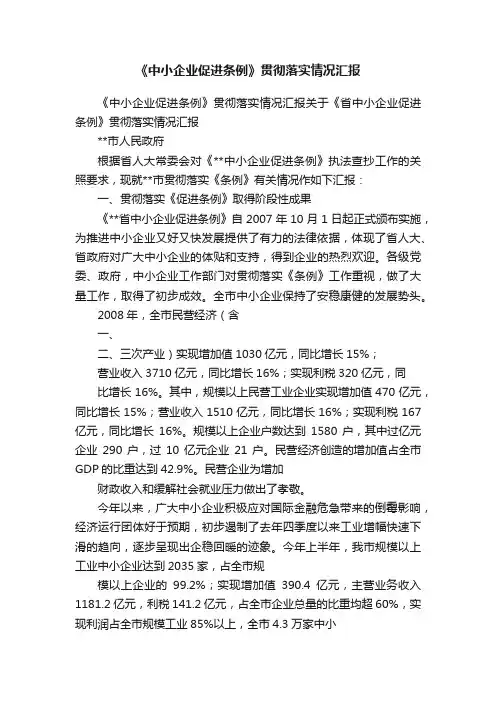 《中小企业促进条例》贯彻落实情况汇报

《中小企业促进条例》贯彻落实情况汇报关于《省中小企业促进条例》贯彻落实情况汇报

**市人民政府

根据省人大常委会对《**中小企业促进条例》执法查抄工作的关照要求，现就**市贯彻落实《条例》有关情况作如下汇报：

一、贯彻落实《促进条例》取得阶段性成果

《**省中小企业促进条例》自 2007 年 10 月 1 日起正式颁布实施，为推进中小企业又好又快发展提供了有力的法律依据，体现了省人大、省政府对广大中小企业的体贴和支持，得到企业的热烈欢迎。各级党委、政府，中小企业工作部门对贯彻落实《条例》工作重视，做了大量工作，取得了初步成效。全市中小企业保持了安稳康健的发展势头。

2008 年，全市民营经济（含

一、

二、三次产业）实现增加值 1030 亿元，同比增长 15%；

营业收入 3710 亿元，同比增长 16%；实现利税 320 亿元，同

比增长 16%。其中，规模以上民营工业企业实现增加值 470 亿元，同比增长 15%；营业收入 1510 亿元，同比增长 16%；实现利税 167 亿元，同比增长 16%。规模以上企业户数达到 1580 户，其中过亿元企业 290 户，过 10 亿元企业 21 户。民营经济创造的增加值占全市 GDP 的比重达到 42.9%。民营企业为增加

财政收入和缓解社会就业压力做出了孝敬。

今年以来，广大中小企业积极应对国际金融危急带来的倒霉影响，经济运行团体好于预期，初步遏制了去年四季度以来工业增幅快速下滑的趋向，逐步呈现出企稳回暖的迹象。今年上半年，我市规模以上工业中小企业达到 2035 家，占全市规

模以上企业的 99.2%；实现增加值 390.4 亿元，主营业务收入 1181.2 亿元，利税 141.2 亿元，占全市企业总量的比重均超 60%，实现利润占全市规模工业 85%以上，全市 4.3 万家中小